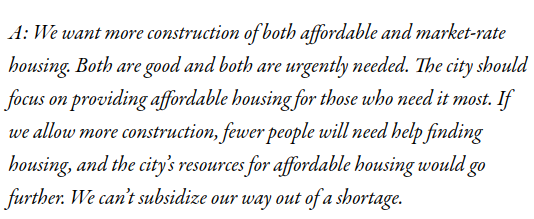 A: We want more construction of both affordable and market-rate housing. Both are good and both are urgently needed. The city should focus on providing affordable housing for those who need it most. If we allow more construction, fewer people will need help finding housing, and the city's resources for affordable housing would go further. We can't subsidize our way out of a shortage.